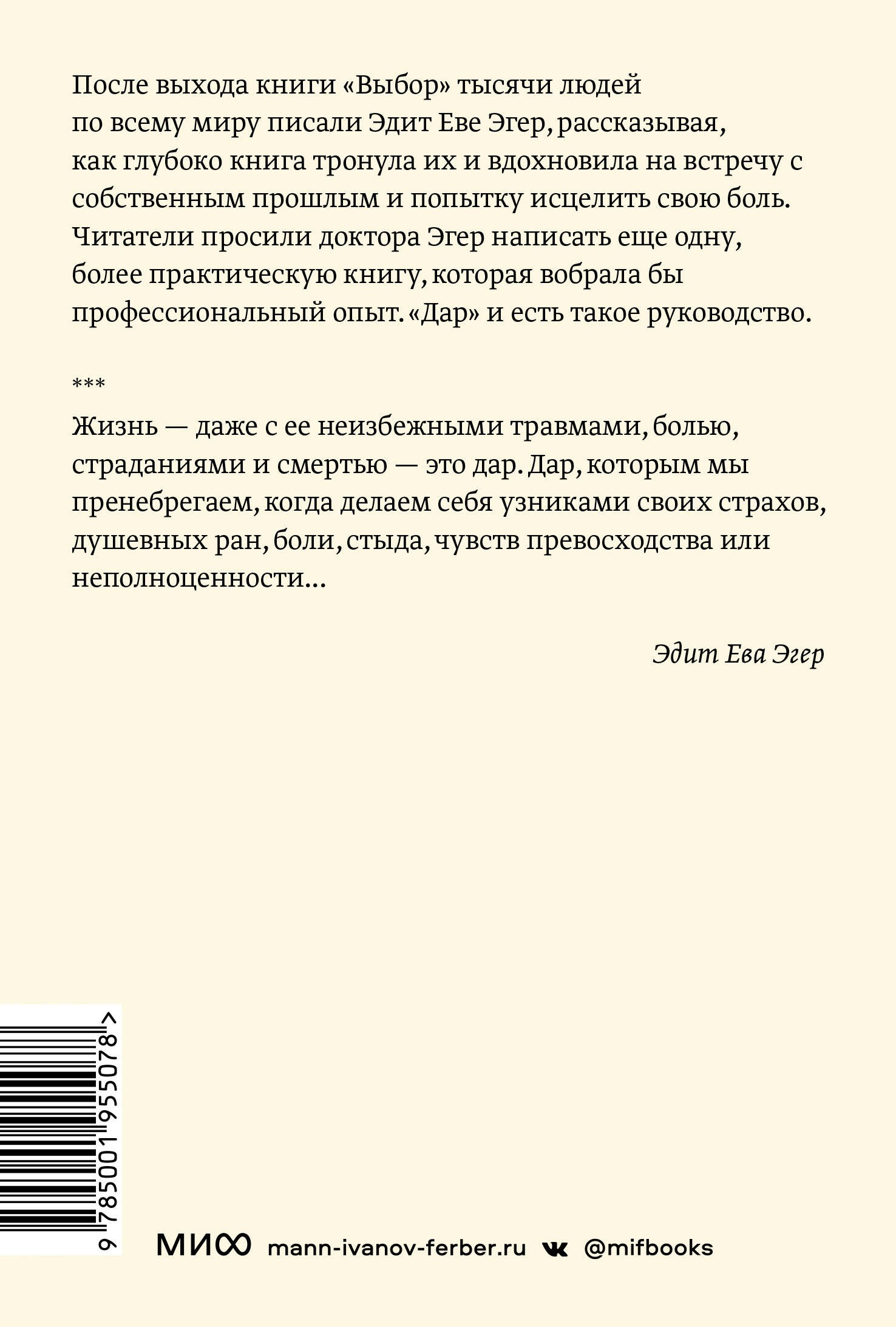 После выхода книги «Выбор» тысячи людей по всему миру писали Эдит Еве Эгер, рассказывая, как глубоко книга тронула их и вдохновила на встречу с собственным прошлым и попытку исцелить свою боль. Читатели просили доктора Эгер написать еще одну, более практическую книгу, которая вобрала бы профессиональный опыт. «Дар» и есть такое руководство.

***

Жизнь — даже с ее неизбежными травмами, болью, страданиями и смертью — это дар. Дар, которым мы пренебрегаем, когда делаем себя узниками своих страхов, душевных ран, боли, стыда, чувств превосходства или неполноценности...

Эдит Ева Эгер

9 785001 955078 >

МИФ mann-ivanov-ferber.ru @mifbooks